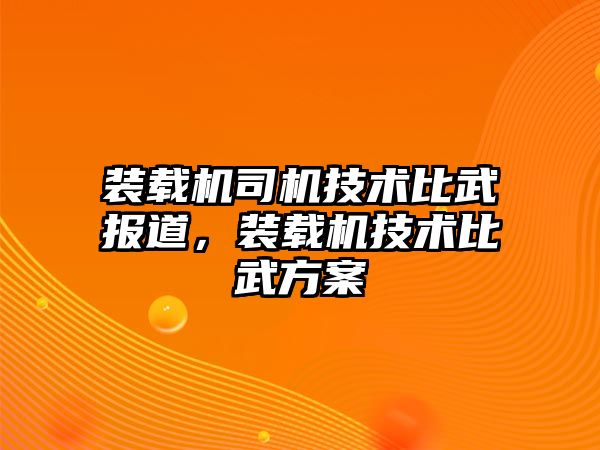 装载机司机技术比武报道，装载机技术比武方案